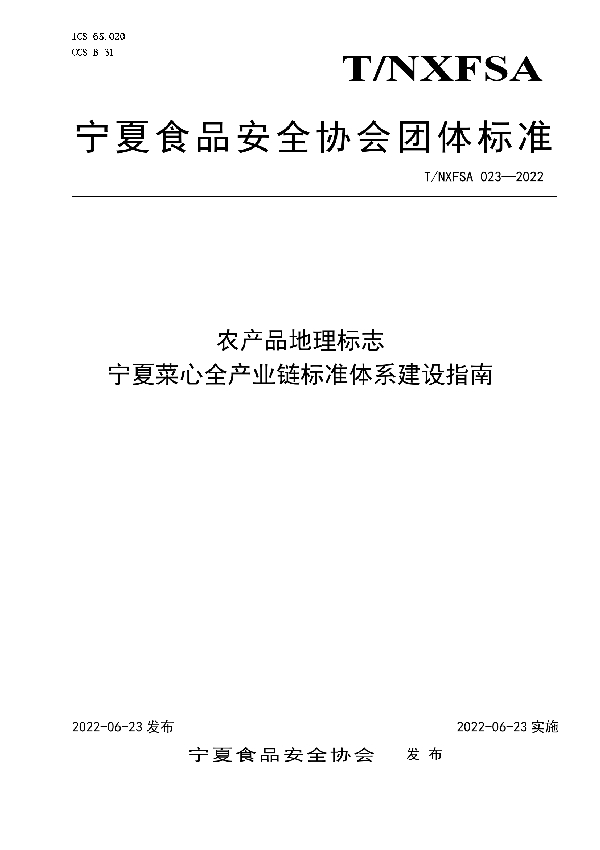 ICS 65.020
CCS B 31

T/NXFSA

宁夏食品安全协会团体标准

T/NXFSA 023—2022

农产品地理标志
宁夏菜心全产业链标准体系建设指南

2022-06-23 发布

2022-06-23 实施

宁夏食品安全协会　发布